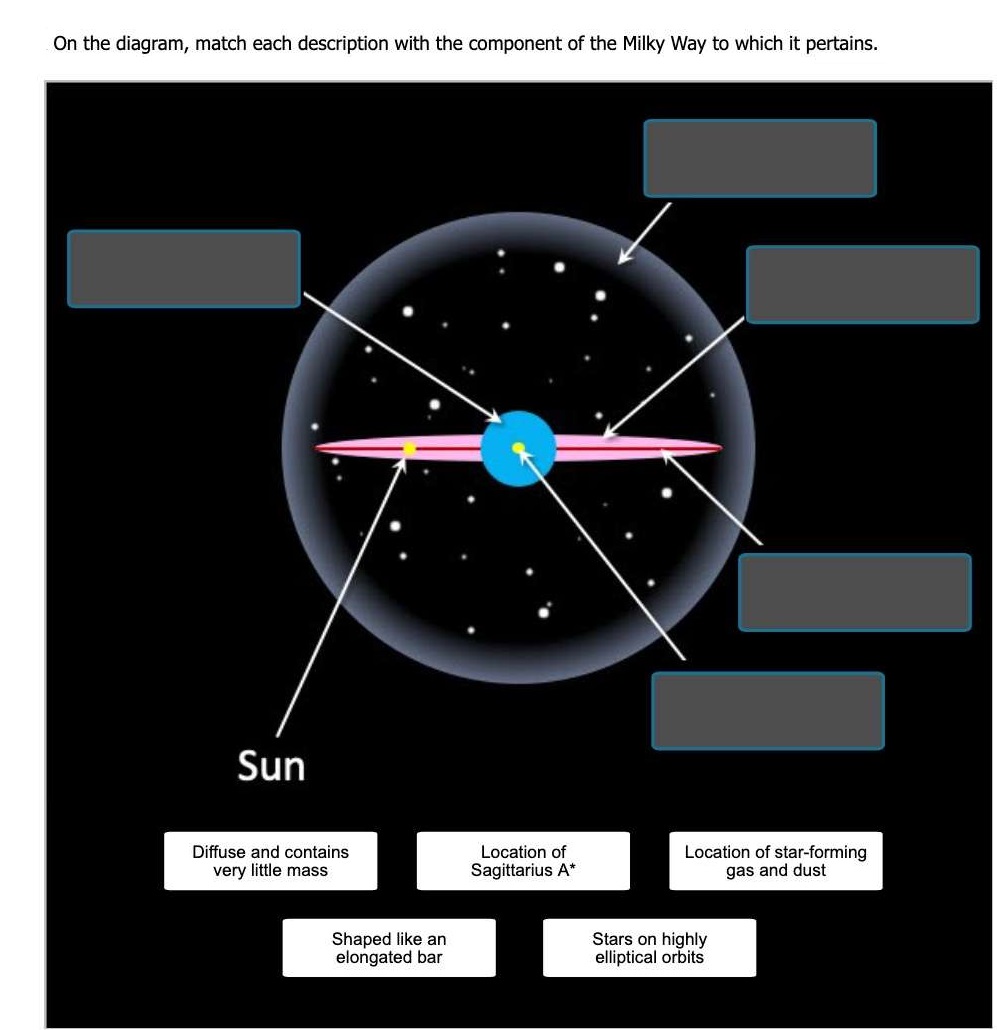 On the diagram, match each description with the component of the Milky Way to which it pertains.

Sun

Diffuse and contains very little mass

Location of Sagittarius A*

Location of star-forming gas and dust

Shaped like an elongated bar

Stars on highly elliptical orbits